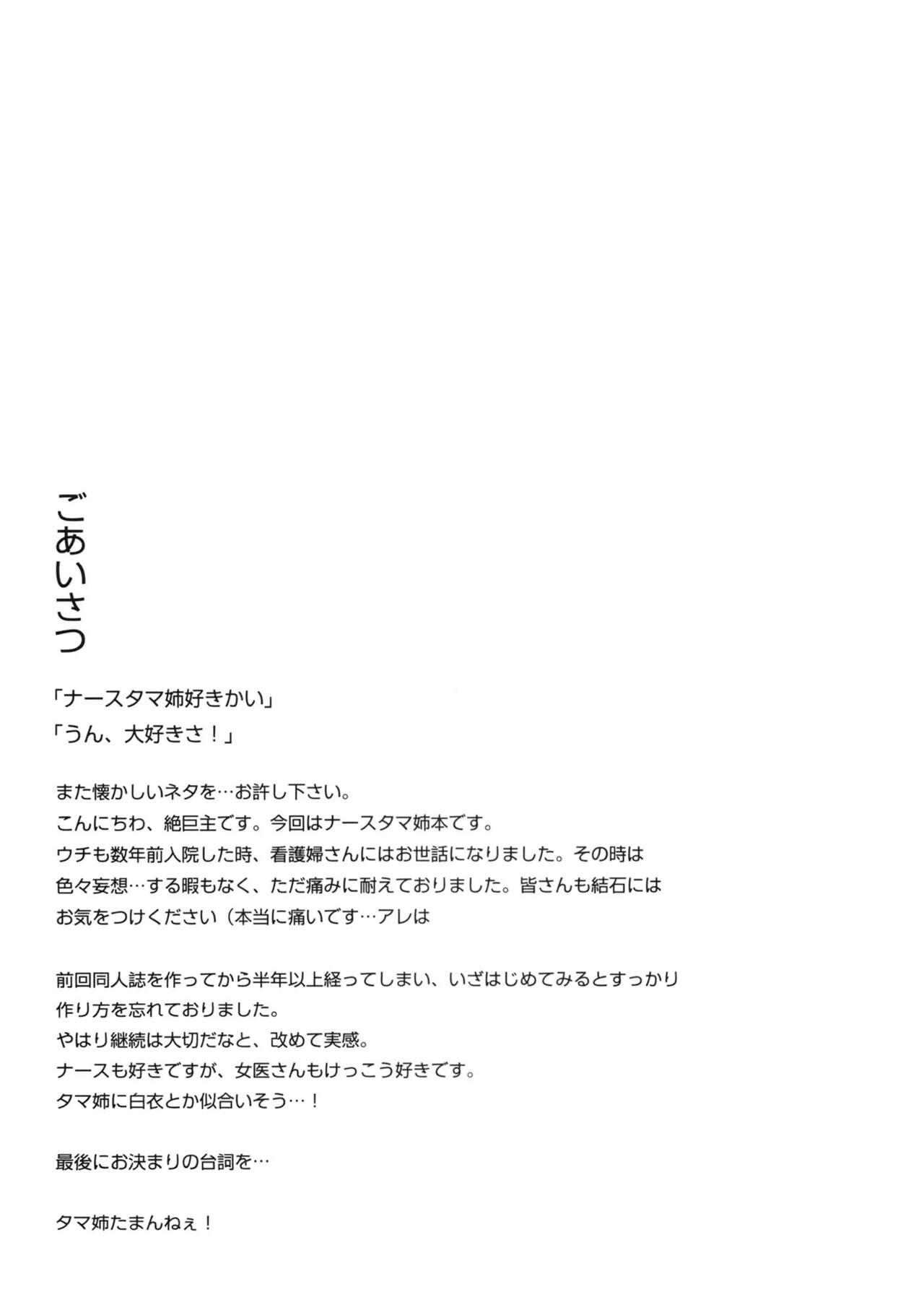 ごあいさつ

「ナースタマ姉好きかい」
「うん、大好きさ！」

また懐かしいネタを…お許し下さい。
こんにちわ、絶巨主です。今回はナースタマ姉本です。
ウチも数年前入院した時、看護婦さんにはお世話になりました。その時は色々妄想…する暇もなく、ただ痛みに耐えておりました。皆さんも結石にはお気をつけください（本当に痛いです…アレは

前回同人誌を作ってから半年以上経ってしまい、いざはじめてみるとすっかり作り方を忘れておりました。
やはり継続は大切だなと、改めて実感。
ナースも好きですが、女医さんもけっこう好きです。
タマ姉に白衣とか似合いそう…！

最後にお決まりの台詞を…

タマ姉たまんねぇ！